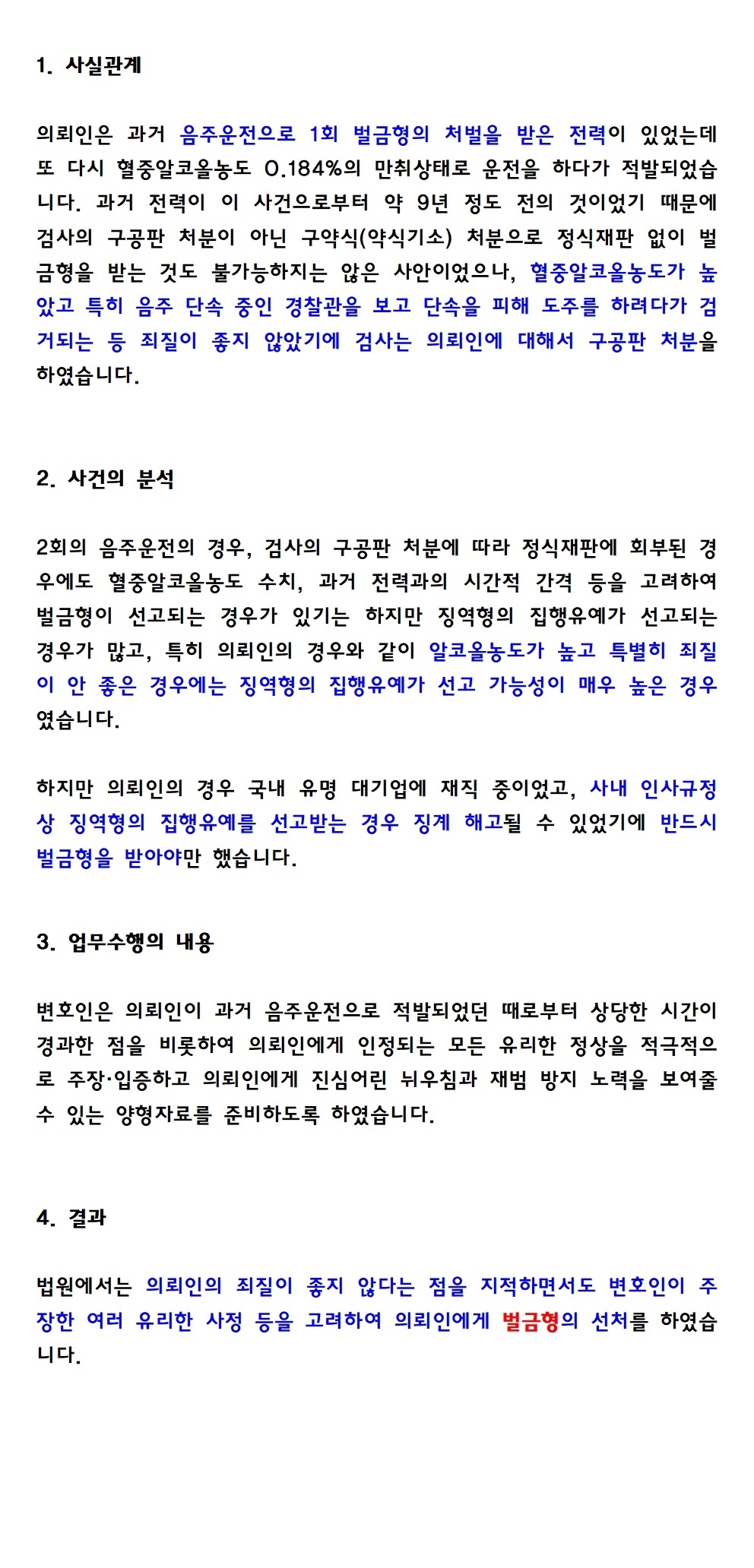 1. 사실관계

의뢰인은 과거 음주운전으로 1회 벌금형의 처벌을 받은 전력이 있었는데 또 다시 혈중알코올농도 0.184%의 만취상태로 운전을 하다가 적발되었습니다. 과거 전력이 이 사건으로부터 약 9년 정도 전의 것이었기 때문에 검사의 구공판 처분이 아닌 구약식(약식기소) 처분으로 정식재판 없이 벌금형을 받는 것도 불가능하지는 않은 사안이었으나, 혈중알코올농도가 높았고 특히 음주 단속 중인 경찰관을 보고 단속을 피해 도주를 하려다가 검거되는 등 죄질이 좋지 않았기에 검사는 의뢰인에 대해서 구공판 처분을 하였습니다.

2. 사건의 분석

2회의 음주운전의 경우, 검사의 구공판 처분에 따라 정식재판에 회부된 경우에도 혈중알코올농도 수치, 과거 전력과의 시간적 간격 등을 고려하여 벌금형이 선고되는 경우가 있기는 하지만 징역형의 집행유예가 선고되는 경우가 많고, 특히 의뢰인의 경우와 같이 알코올농도가 높고 특별히 죄질이 안 좋은 경우에는 징역형의 집행유예가 선고 가능성이 매우 높은 경우였습니다.

하지만 의뢰인의 경우 국내 유명 대기업에 재직 중이었고, 사내 인사규정상 징역형의 집행유예를 선고받는 경우 징계 해고될 수 있었기에 반드시 벌금형을 받아야만 했습니다.

3. 업무수행의 내용

변호인은 의뢰인이 과거 음주운전으로 적발되었던 때로부터 상당한 시간이 경과한 점을 비롯하여 의뢰인에게 인정되는 모든 유리한 정상을 적극적으로 주장·입증하고 의뢰인에게 진심어린 뉘우침과 재범 방지 노력을 보여줄 수 있는 양형자료를 준비하도록 하였습니다.

4. 결과

법원에서는 의뢰인의 죄질이 좋지 않다는 점을 지적하면서도 변호인이 주장한 여러 유리한 사정 등을 고려하여 의뢰인에게 벌금형의 선처를 하였습니다.